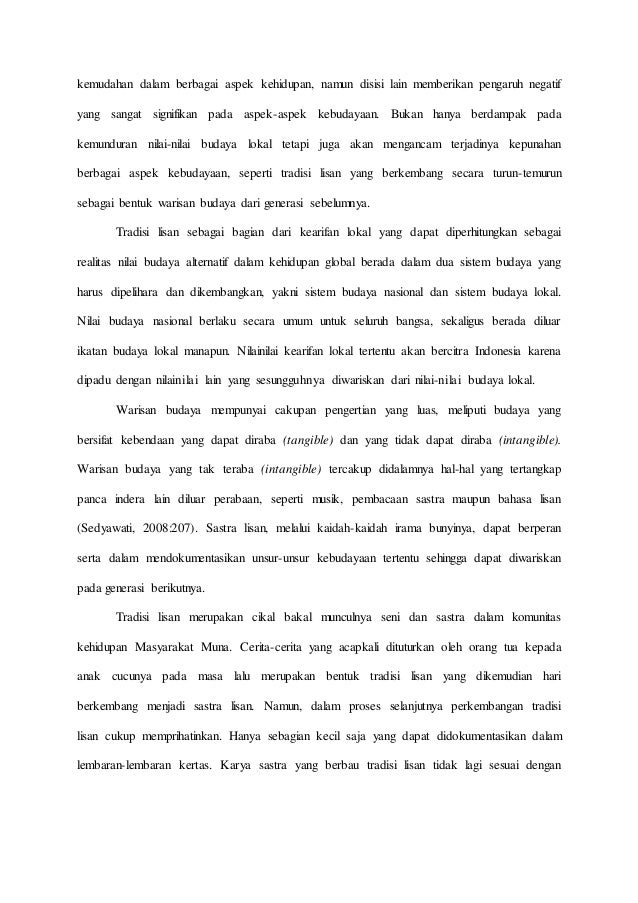 kemudahan dalam berbagai aspek kehidupan, namun disisi lain memberikan pengaruh negatif yang sangat signifikan pada aspek-aspek kebudayaan. Bukan hanya berdampak pada kemunduran nilai-nilai budaya lokal tetapi juga akan mengancam terjadinya kepunahan berbagai aspek kebudayaan, seperti tradisi lisan yang berkembang secara turun-temurun sebagai bentuk warisan budaya dari generasi sebelumnya.

Tradisi lisan sebagai bagian dari kearifan lokal yang dapat diperhitungkan sebagai realitas nilai budaya alternatif dalam kehidupan global berada dalam dua sistem budaya yang harus dipelihara dan dikembangkan, yakni sistem budaya nasional dan sistem budaya lokal. Nilai budaya nasional berlaku secara umum untuk seluruh bangsa, sekaligus berada diluar ikatan budaya lokal manapun. Nilainilai kearifan lokal tertentu akan bercitra Indonesia karena dipadu dengan nilainilai lain yang sesungguhnya diwariskan dari nilai-nilai budaya lokal.

Warisan budaya mempunyai cakupan pengertian yang luas, meliputi budaya yang bersifat kebendaan yang dapat diraba (tangible) dan yang tidak dapat diraba (intangible). Warisan budaya yang tak teraba (intangible) tercakup didalamnya hal-hal yang tertangkap panca indera lain diluar perabaan, seperti musik, pembacaan sastra maupun bahasa lisan (Sedyawati, 2008:207). Sastra lisan, melalui kaidah-kaidah irama bunyinya, dapat berperan serta dalam mendokumentasikan unsur-unsur kebudayaan tertentu sehingga dapat diwariskan pada generasi berikutnya.

Tradisi lisan merupakan cikal bakal munculnya seni dan sastra dalam komunitas kehidupan Masyarakat Muna. Cerita-cerita yang acapkali dituturkan oleh orang tua kepada anak cucunya pada masa lalu merupakan bentuk tradisi lisan yang dikemudian hari berkembang menjadi sastra lisan. Namun, dalam proses selanjutnya perkembangan tradisi lisan cukup memprihatinkan. Hanya sebagian kecil saja yang dapat didokumentasikan dalam lembaran-lembaran kertas. Karya sastra yang berbau tradisi lisan tidak lagi sesuai dengan